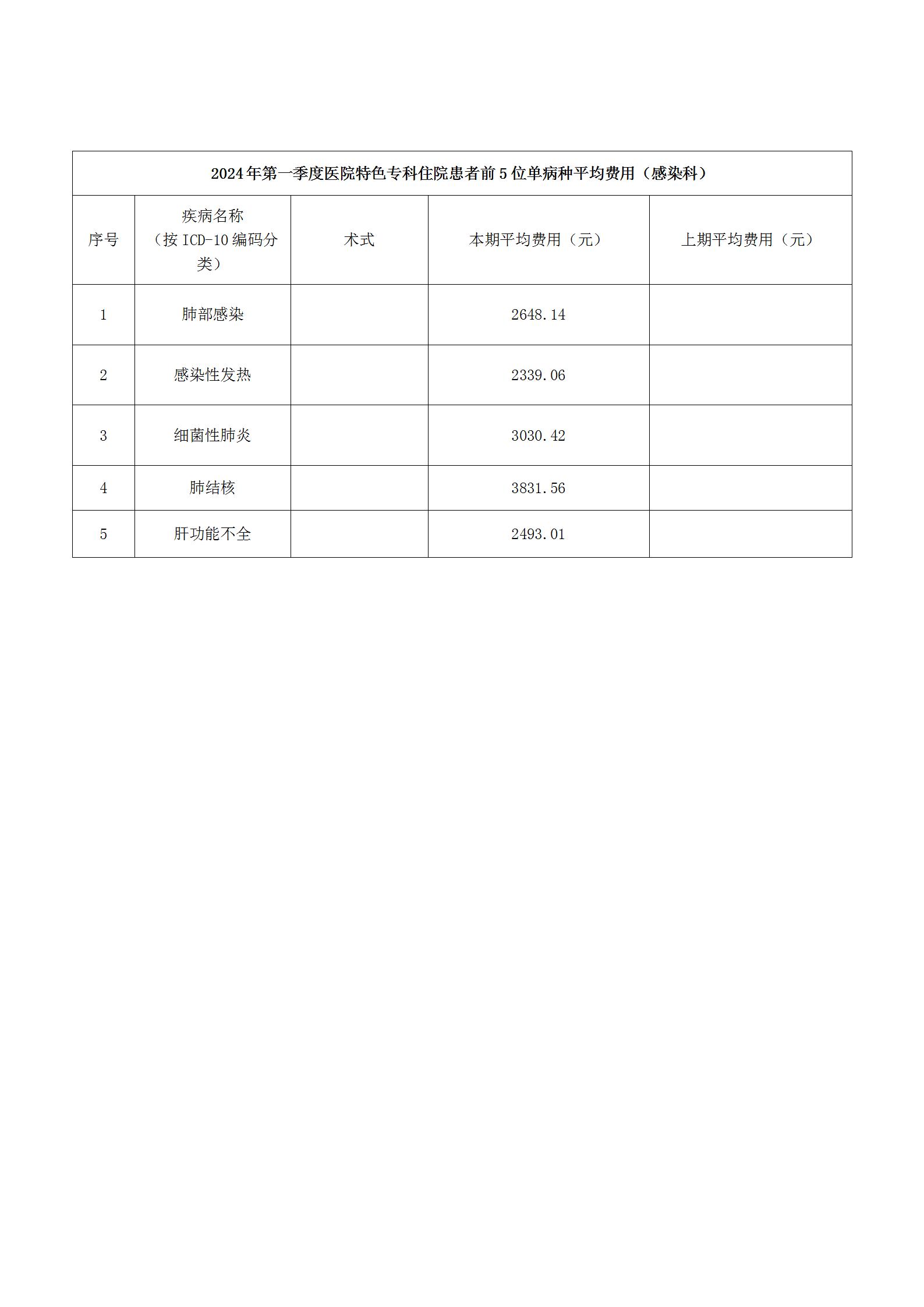 2024年第一季度医院特色专科住院患者前5位单病种平均费用（感染科）

| 序号 | 疾病名称（按ICD-10编码分类） | 术式 | 本期平均费用（元） | 上期平均费用（元） |
|---|---|---|---|---|
| 1 | 肺部感染 | | 2648.14 | |
| 2 | 感染性发热 | | 2339.06 | |
| 3 | 细菌性肺炎 | | 3030.42 | |
| 4 | 肺结核 | | 3831.56 | |
| 5 | 肝功能不全 | | 2493.01 | |